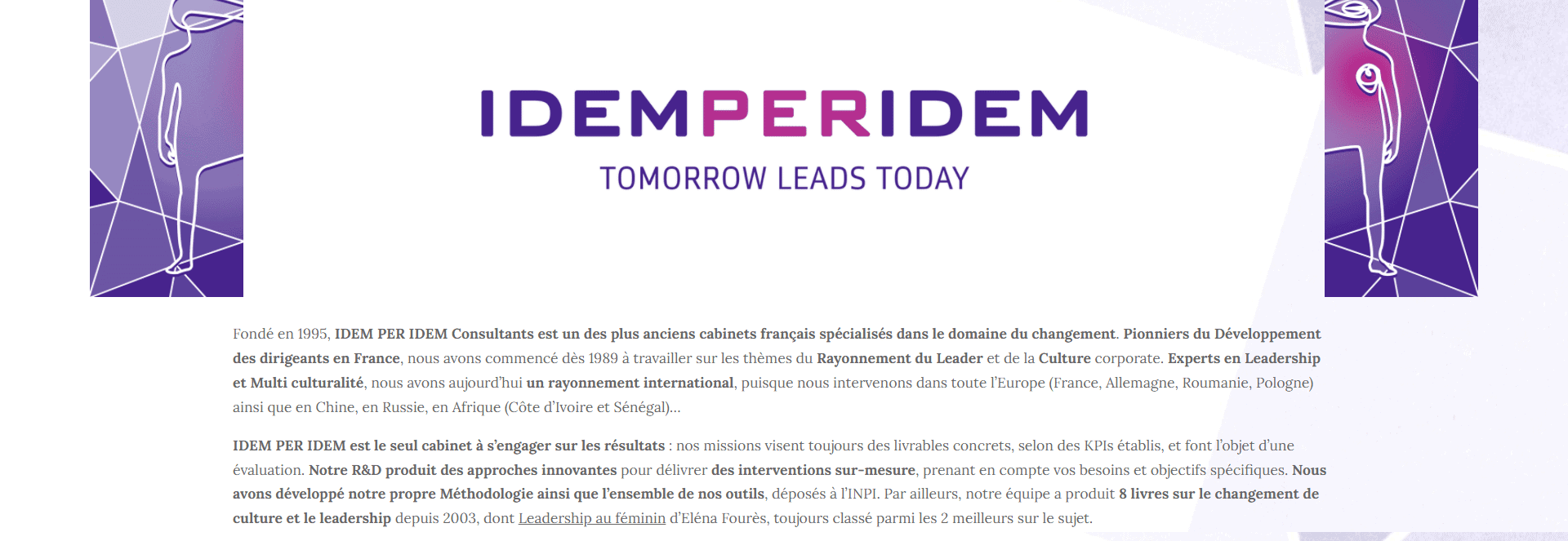 IDEMPERIDEM
TOMORROW LEADS TODAY

Fondé en 1995, IDEM PER IDEM Consultants est un des plus anciens cabinets français spécialisés dans le domaine du changement. Pionniers du Développement des dirigeants en France, nous avons commencé dès 1989 à travailler sur les thèmes du Rayonnement du Leader et de la Culture corporate. Experts en Leadership et Multi culturalité, nous avons aujourd'hui un rayonnement international, puisque nous intervenons dans toute l'Europe (France, Allemagne, Roumanie, Pologne) ainsi que en Chine, en Russie, en Afrique (Côte d'Ivoire et Sénégal)…

IDEM PER IDEM est le seul cabinet à s'engager sur les résultats : nos missions visent toujours des livrables concrets, selon des KPIs établis, et font l'objet d'une évaluation. Notre R&D produit des approches innovantes pour délivrer des interventions sur-mesure, prenant en compte vos besoins et objectifs spécifiques. Nous avons développé notre propre Méthodologie ainsi que l'ensemble de nos outils, déposés à l'INPI. Par ailleurs, notre équipe a produit 8 livres sur le changement de culture et le leadership depuis 2003, dont Leadership au féminin d'Eléna Fourès, toujours classé parmi les 2 meilleurs sur le sujet.